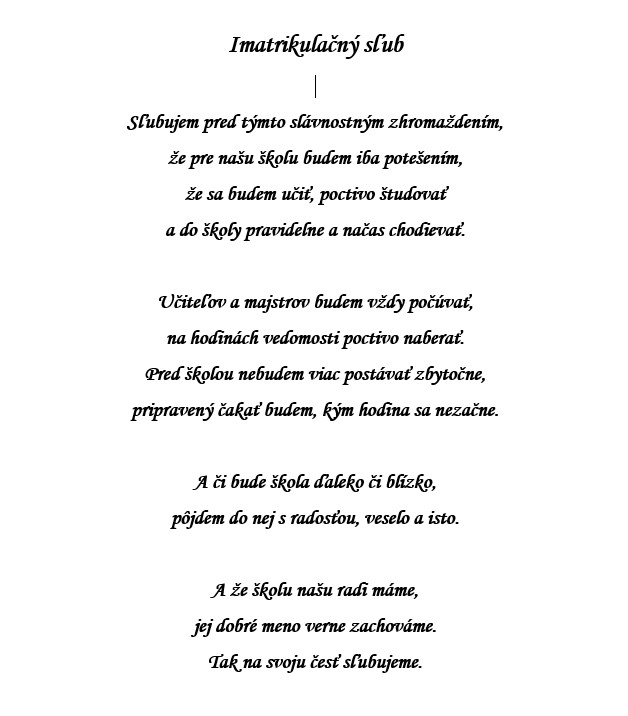 Imatrikulačný sľub

Sľubujem pred týmto slávnostným zhromaždením,
že pre našu školu budem iba potešením,
že sa budem učiť, poctivo študovať
a do školy pravidelne a načas chodievať.

Učiteľov a majstrov budem vždy počúvať,
na hodinách vedomosti poctivo naberať.
Pred školou nebudem viac postávať zbytočne,
pripravený čakať budem, kým hodina sa nezačne.

A či bude škola ďaleko či blízko,
pôjdem do nej s radosťou, veselo a isto.

A že školu našu radi máme,
jej dobré meno verne zachováme.
Tak na svoju česť sľubujeme.